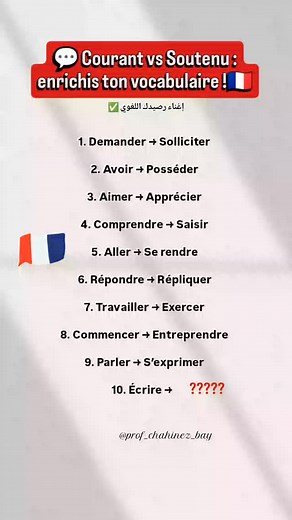 💬 Courant vs Soutenu : enrichis ton vocabulaire ! 🇫🇷

إغناء رصيدك اللغوي ✅

1. Demander → Solliciter

2. Avoir → Posséder

3. Aimer → Apprécier

4. Comprendre → Saisir

5. Aller → Se rendre

6. Répondre → Répliquer

7. Travailler → Exercer

8. Commencer → Entreprendre

9. Parler → S'exprimer

10. Écrire → ?????

@prof_chahinez_bay